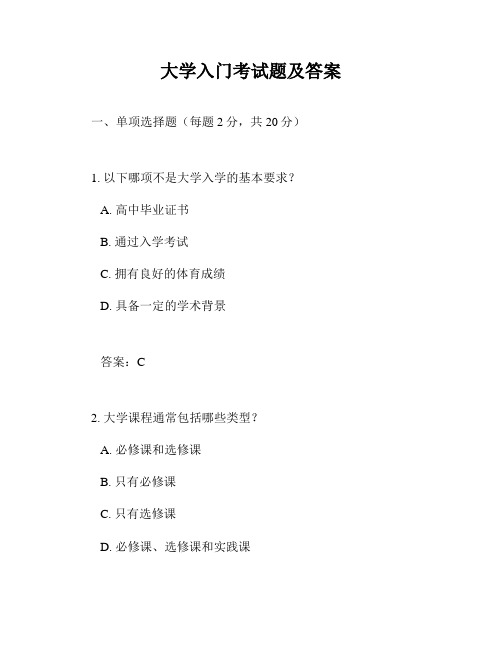 大学入门考试题及答案

一、单项选择题（每题 2 分，共 20 分）

1. 以下哪项不是大学入学的基本要求？

A. 高中毕业证书

B. 通过入学考试

C. 拥有良好的体育成绩

D. 具备一定的学术背景

答案：C

2. 大学课程通常包括哪些类型？

A. 必修课和选修课

B. 只有必修课

C. 只有选修课

D. 必修课、选修课和实践课